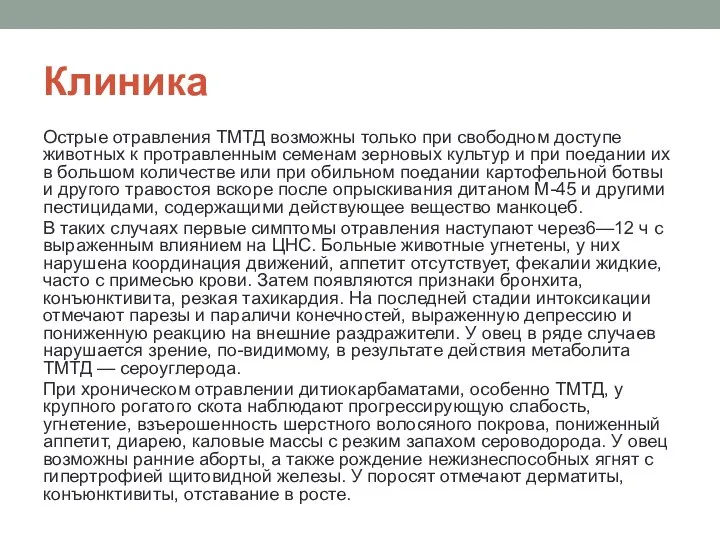 Клиника

Острые отравления ТМТД возможны только при свободном доступе животных к протравленным семенам зерновых культур и при поедании их в большом количестве или при обильном поедании картофельной ботвы и другого травостоя вскоре после опрыскивания дитаном М-45 и другими пестицидами, содержащими действующее вещество манкоцеб.

В таких случаях первые симптомы отравления наступают через6—12 ч с выраженным влиянием на ЦНС. Больные животные угнетены, у них нарушена координация движений, аппетит отсутствует, фекалии жидкие, часто с примесью крови. Затем появляются признаки бронхита, конъюнктивита, резкая тахикардия. На последней стадии интоксикации отмечают парезы и параличи конечностей, выраженную депрессию и пониженную реакцию на внешние раздражители. У овец в ряде случаев нарушается зрение, по-видимому, в результате действия метаболита ТМТД — сероуглерода.

При хроническом отравлении дитиокарбаматами, особенно ТМТД, у крупного рогатого скота наблюдают прогрессирующую слабость, угнетение, взъерошенность шерстного волосяного покрова, пониженный аппетит, диарею, каловые массы с резким запахом сероводорода. У овец возможны ранние аборты, а также рождение нежизнеспособных ягнят с гипертрофией щитовидной железы. У поросят отмечают дерматиты, конъюнктивиты, отставание в росте.